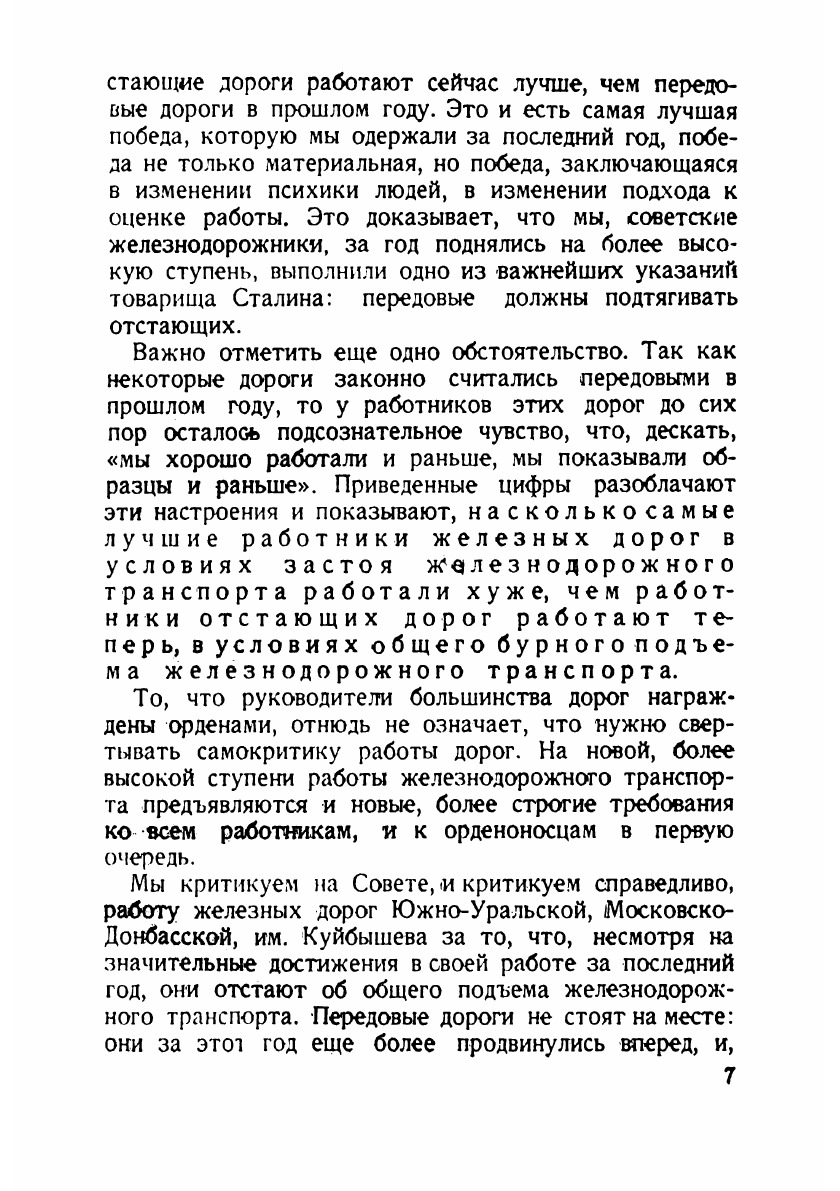 стающие дороги работают сейчас лучше, чем передовые дороги в прошлом году. Это и есть самая лучшая победа, которую мы одержали за последний год, победа не только материальная, но победа, заключающаяся в изменении психики людей, в изменении подхода к оценке работы. Это доказывает, что мы, советские железнодорожники, за год поднялись на более высокую ступень, выполнили одно из важнейших указаний товарища Сталина: передовые должны подтягивать отстающих.

Важно отметить еще одно обстоятельство. Так как некоторые дороги законно считались передовыми в прошлом году, то у работников этих дорог до сих пор осталось подсознательное чувство, что, дескать, «мы хорошо работали и раньше, мы показывали образцы и раньше». Приведенные цифры разоблачают эти настроения и показывают, насколько самые лучшие работники железных дорог в условиях застоя железнодорожного транспорта работали хуже, чем работники отстающих дорог работают теперь, в условиях общего бурного подъема железнодорожного транспорта.

То, что руководители большинства дорог награждены орденами, отнюдь не означает, что нужно свертывать самокритику работы дорог. На новой, более высокой ступени работы железнодорожного транспорта предъявляются и новые, более строгие требования ко всем работникам, и к орденоносцам в первую очередь.

Мы критикуем на Совете, и критикуем справедливо, работу железных дорог Южно-Уральской, Московско-Донбасской, им. Куйбышева за то, что, несмотря на значительные достижения в своей работе за последний год, они отстают об общего подъема железнодорожного транспорта. Передовые дороги не стоят на месте: они за этот год еще более продвинулись вперед, и,

7